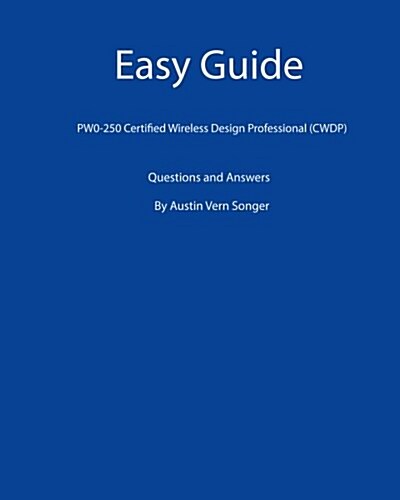 Easy Guide

PW0-250 Certified Wireless Design Professional (CWDP)

Questions and Answers

By Austin Vern Songer